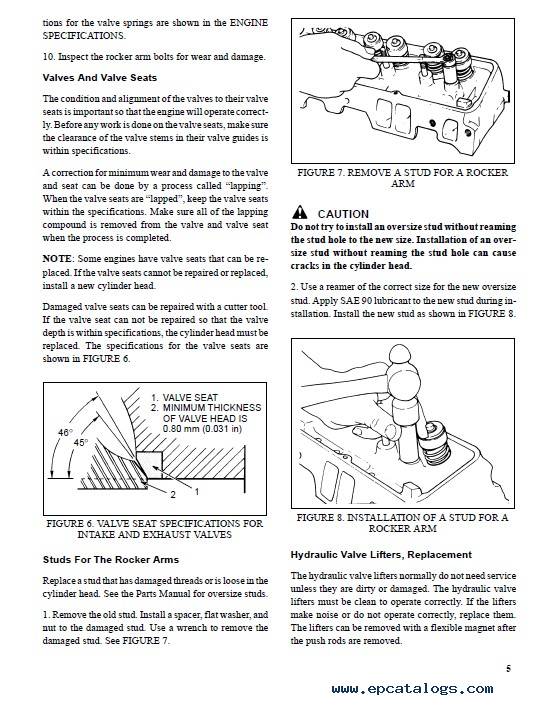 tions for the valve springs are shown in the ENGINE SPECIFICATIONS.

10. Inspect the rocker arm bolts for wear and damage.

Valves And Valve Seats

The condition and alignment of the valves to their valve seats is important so that the engine will operate correctly. Before any work is done on the valve seats, make sure the clearance of the valve stems in their valve guides is within specifications.

A correction for minimum wear and damage to the valve and seat can be done by a process called "lapping". When the valve seats are "lapped", keep the valve seats within the specifications. Make sure all of the lapping compound is removed from the valve and valve seat when the process is completed.

NOTE: Some engines have valve seats that can be replaced. If the valve seats cannot be repaired or replaced, install a new cylinder head.

Damaged valve seats can be repaired with a cutter tool. If the valve seat can not be repaired so that the valve depth is within specifications, the cylinder head must be replaced. The specifications for the valve seats are shown in FIGURE 6.

1. VALVE SEAT
2. MINIMUM THICKNESS OF VALVE HEAD IS 0.80 mm (0.031 in)
46°
45°
2
1

FIGURE 6. VALVE SEAT SPECIFICATIONS FOR INTAKE AND EXHAUST VALVES

Studs For The Rocker Arms

Replace a stud that has damaged threads or is loose in the cylinder head. See the Parts Manual for oversize studs.

1. Remove the old stud. Install a spacer, flat washer, and nut to the damaged stud. Use a wrench to remove the damaged stud. See FIGURE 7.

FIGURE 7. REMOVE A STUD FOR A ROCKER ARM

CAUTION
Do not try to install an oversize stud without reaming the stud hole to the new size. Installation of an oversize stud without reaming the stud hole can cause cracks in the cylinder head.

2. Use a reamer of the correct size for the new oversize stud. Apply SAE 90 lubricant to the new stud during installation. Install the new stud as shown in FIGURE 8.

FIGURE 8. INSTALLATION OF A STUD FOR A ROCKER ARM

Hydraulic Valve Lifters, Replacement

The hydraulic valve lifters normally do not need service unless they are dirty or damaged. The hydraulic valve lifters must be clean to operate correctly. If the lifters make noise or do not operate correctly, replace them. The lifters can be removed with a flexible magnet after the push rods are removed.

5

www.epcatalogs.com